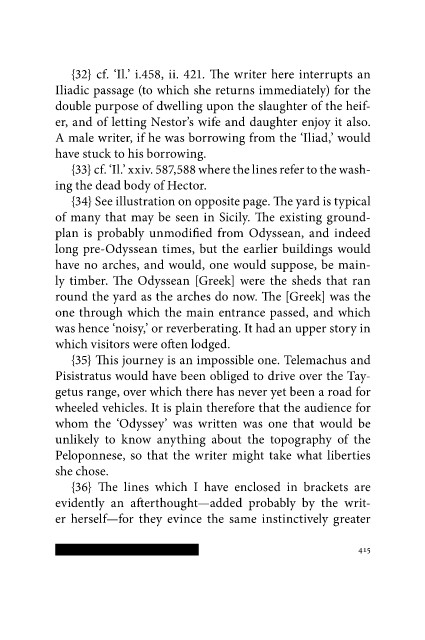 {32} cf. 'Il.' i.458, ii. 421. The writer here interrupts an Iliadic passage (to which she returns immediately) for the double purpose of dwelling upon the slaughter of the heifer, and of letting Nestor's wife and daughter enjoy it also. A male writer, if he was borrowing from the 'Iliad,' would have stuck to his borrowing.

{33} cf. 'Il.' xxiv. 587,588 where the lines refer to the washing the dead body of Hector.

{34} See illustration on opposite page. The yard is typical of many that may be seen in Sicily. The existing groundplan is probably unmodified from Odyssean, and indeed long pre-Odyssean times, but the earlier buildings would have no arches, and would, one would suppose, be mainly timber. The Odyssean [Greek] were the sheds that ran round the yard as the arches do now. The [Greek] was the one through which the main entrance passed, and which was hence 'noisy,' or reverberating. It had an upper story in which visitors were often lodged.

{35} This journey is an impossible one. Telemachus and Pisistratus would have been obliged to drive over the Taygetus range, over which there has never yet been a road for wheeled vehicles. It is plain therefore that the audience for whom the 'Odyssey' was written was one that would be unlikely to know anything about the topography of the Peloponnese, so that the writer might take what liberties she chose.

{36} The lines which I have enclosed in brackets are evidently an afterthought—added probably by the writer herself—for they evince the same instinctively greater

415